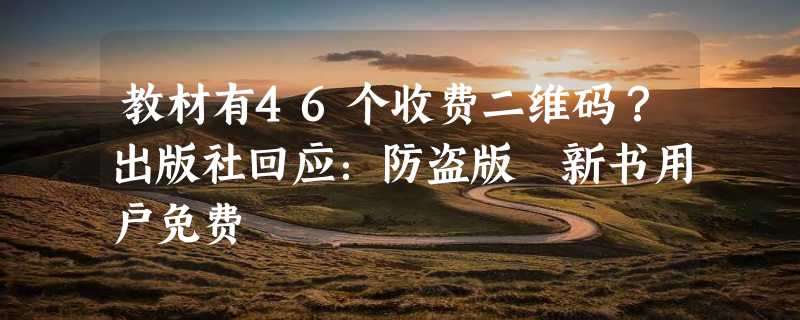 教材有46个收费二维码？出版社回应：防盗版 新书用户免费